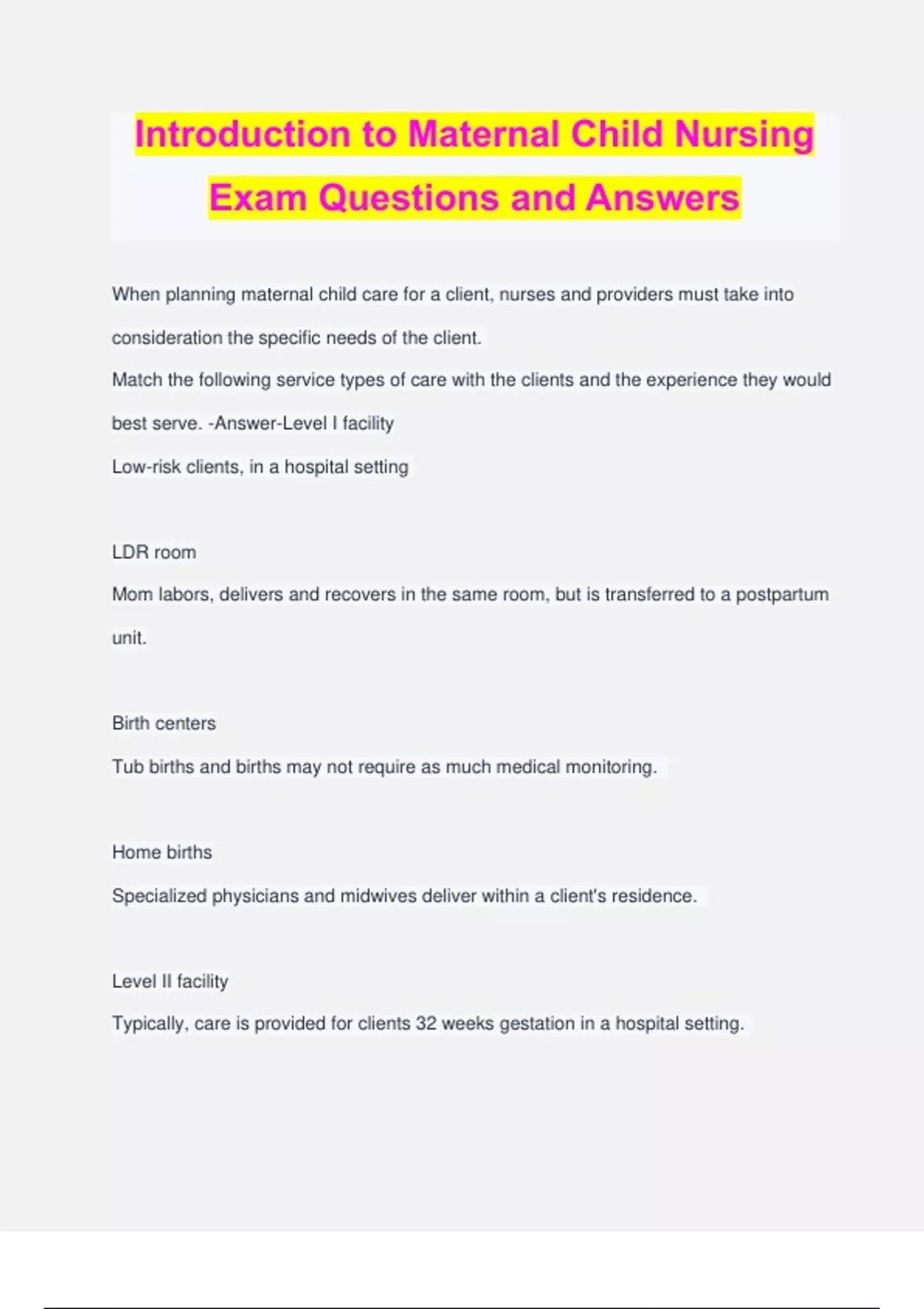 Introduction to Maternal Child Nursing Exam Questions and Answers

When planning maternal child care for a client, nurses and providers must take into consideration the specific needs of the client.
Match the following service types of care with the clients and the experience they would best serve. -Answer-Level I facility
Low-risk clients, in a hospital setting

LDR room
Mom labors, delivers and recovers in the same room, but is transferred to a postpartum unit.

Birth centers
Tub births and births may not require as much medical monitoring.

Home births
Specialized physicians and midwives deliver within a client's residence.

Level II facility
Typically, care is provided for clients 32 weeks gestation in a hospital setting.